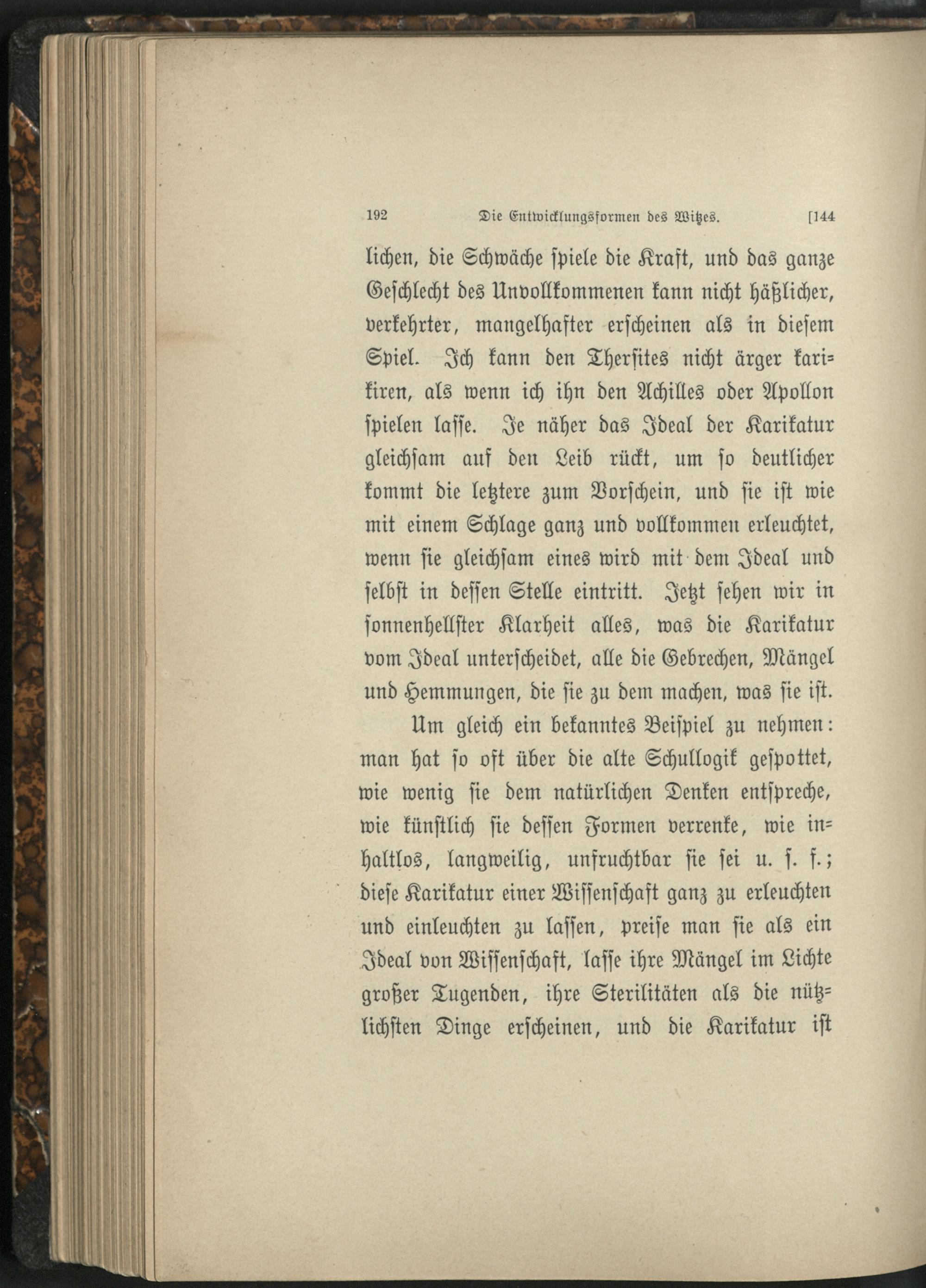 192 Die Entwicklungsformen des Witzes. [144

lichen, die Schwäche spiele die Kraft, und das ganze Geschlecht des Unvollkommenen kann nicht häßlicher, verkehrter, mangelhafter erscheinen als in diesem Spiel. Ich kann den Thersites nicht ärger karikiren, als wenn ich ihn den Achilles oder Apollon spielen lasse. Je näher das Ideal der Karikatur gleichsam auf den Leib rückt, um so deutlicher kommt die letztere zum Vorschein, und sie ist wie mit einem Schlage ganz und vollkommen erleuchtet, wenn sie gleichsam eines wird mit dem Ideal und selbst in dessen Stelle eintritt. Jetzt sehen wir in sonnenhellster Klarheit alles, was die Karikatur vom Ideal unterscheidet, alle die Gebrechen, Mängel und Hemmungen, die sie zu dem machen, was sie ist.

Um gleich ein bekanntes Beispiel zu nehmen: man hat so oft über die alte Schullogik gespottet, wie wenig sie dem natürlichen Denken entspreche, wie künstlich sie dessen Formen verrenke, wie inhaltlos, langweilig, unfruchtbar sie sei u. s. f.; diese Karikatur einer Wissenschaft ganz zu erleuchten und einleuchten zu lassen, preise man sie als ein Ideal von Wissenschaft, lasse ihre Mängel im Lichte großer Tugenden, ihre Sterilitäten als die nützlichsten Dinge erscheinen, und die Karikatur ist